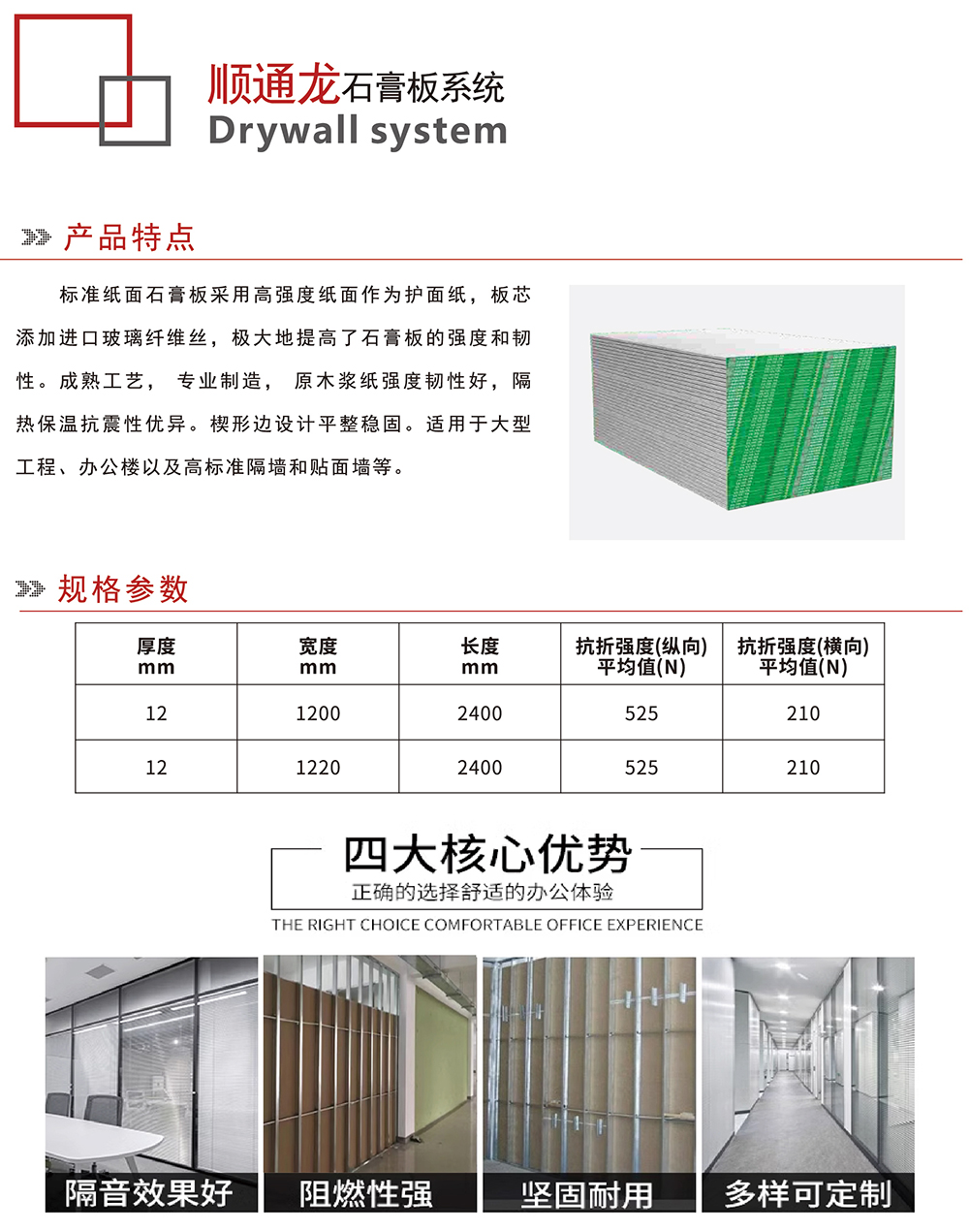 顺通龙石膏板系统
Drywall system

产品特点

标准纸面石膏板采用高强度纸面作为护面纸，板芯添加进口玻璃纤维丝，极大地提高了石膏板的强度和韧性。成熟工艺， 专业制造， 原木浆纸强度韧性好，隔热保温抗震性优异。楔形边设计平整稳固。适用于大型工程、办公楼以及高标准隔墙和贴面墙等。

规格参数

| 厚度 mm | 宽度 mm | 长度 mm | 抗折强度(纵向) 平均值(N) | 抗折强度(横向) 平均值(N) |
|---|---|---|---|---|
| 12 | 1200 | 2400 | 525 | 210 |
| 12 | 1220 | 2400 | 525 | 210 |

四大核心优势
正确的选择舒适的办公体验
THE RIGHT CHOICE COMFORTABLE OFFICE EXPERIENCE

隔音效果好
阻燃性强
坚固耐用
多样可定制